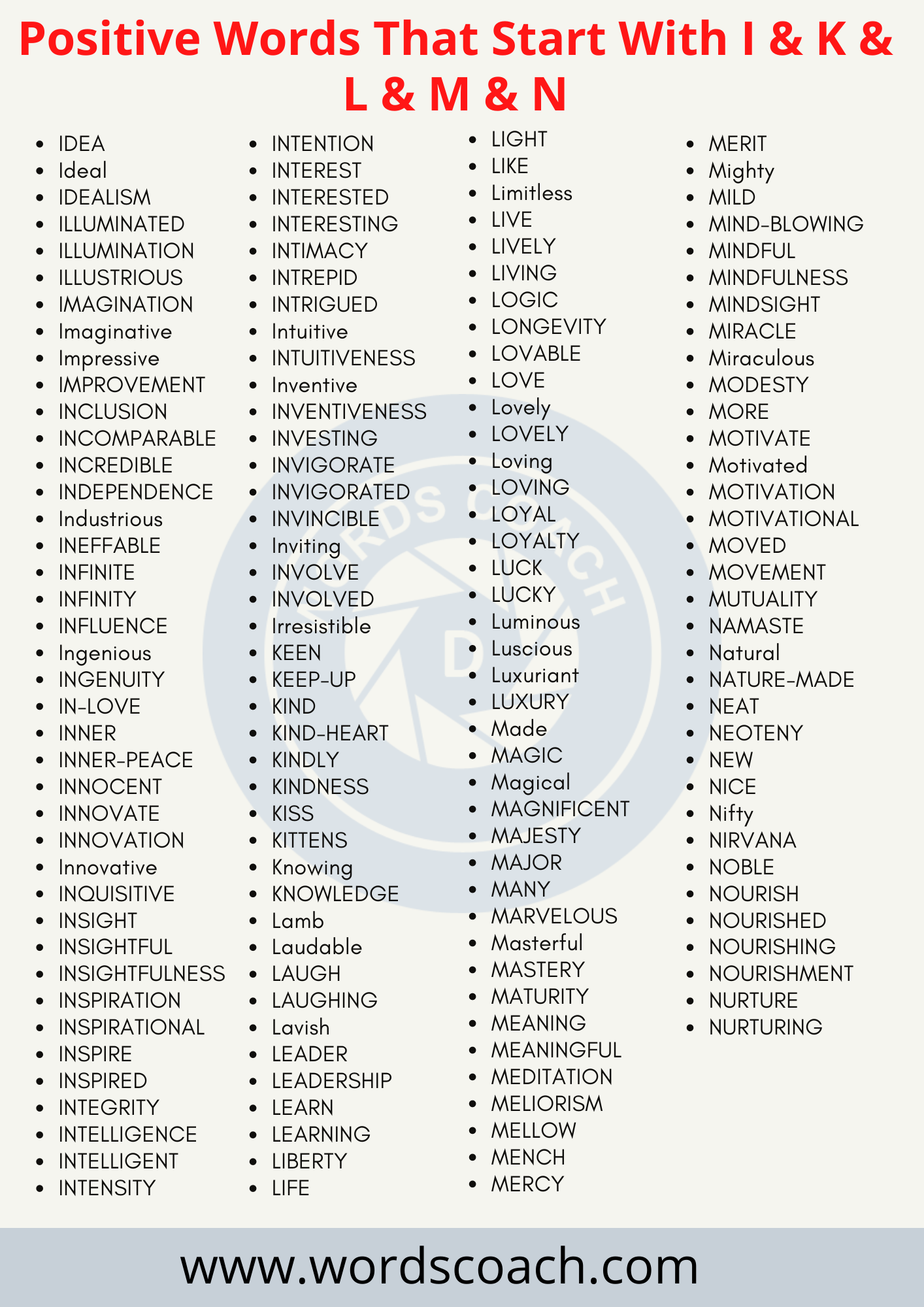 Positive Words That Start With I & K & L & M & N

- IDEA
- Ideal
- IDEALISM
- ILLUMINATED
- ILLUMINATION
- ILLUSTRIOUS
- IMAGINATION
- Imaginative
- Impressive
- IMPROVEMENT
- INCLUSION
- INCOMPARABLE
- INCREDIBLE
- INDEPENDENCE
- Industrious
- INEFFABLE
- INFINITE
- INFINITY
- INFLUENCE
- Ingenious
- INGENUITY
- IN-LOVE
- INNER
- INNER-PEACE
- INNOCENT
- INNOVATE
- INNOVATION
- Innovative
- INQUISITIVE
- INSIGHT
- INSIGHTFUL
- INSIGHTFULNESS
- INSPIRATION
- INSPIRATIONAL
- INSPIRE
- INSPIRED
- INTEGRITY
- INTELLIGENCE
- INTELLIGENT
- INTENSITY

- INTENTION
- INTEREST
- INTERESTED
- INTERESTING
- INTIMACY
- INTREPID
- INTRIGUED
- Intuitive
- INTUITIVENESS
- Inventive
- INVENTIVENESS
- INVESTING
- INVIGORATE
- INVIGORATED
- INVINCIBLE
- Inviting
- INVOLVE
- INVOLVED
- Irresistible
- KEEN
- KEEP-UP
- KIND
- KIND-HEART
- KINDLY
- KINDNESS
- KISS
- KITTENS
- Knowing
- KNOWLEDGE
- Lamb
- Laudable
- LAUGH
- LAUGHING
- Lavish
- LEADER
- LEADERSHIP
- LEARN
- LEARNING
- LIBERTY
- LIFE

- LIGHT
- LIKE
- Limitless
- LIVE
- LIVELY
- LIVING
- LOGIC
- LONGEVITY
- LOVABLE
- LOVE
- Lovely
- LOVELY
- Loving
- LOVING
- LOYAL
- LOYALTY
- LUCK
- LUCKY
- Luminous
- Luscious
- Luxuriant
- LUXURY
- Made
- MAGIC
- Magical
- MAGNIFICENT
- MAJESTY
- MAJOR
- MANY
- MARVELOUS
- Masterful
- MASTERY
- MATURITY
- MEANING
- MEANINGFUL
- MEDITATION
- MELIORISM
- MELLOW
- MENCH
- MERCY

- MERIT
- Mighty
- MILD
- MIND-BLOWING
- MINDFUL
- MINDFULNESS
- MINDSIGHT
- MIRACLE
- Miraculous
- MODESTY
- MORE
- MOTIVATE
- Motivated
- MOTIVATION
- MOTIVATIONAL
- MOVED
- MOVEMENT
- MUTUALITY
- NAMASTE
- Natural
- NATURE-MADE
- NEAT
- NEOTENY
- NEW
- NICE
- Nifty
- NIRVANA
- NOBLE
- NOURISH
- NOURISHED
- NOURISHING
- NOURISHMENT
- NURTURE
- NURTURING

WORDS COACH

www.wordscoach.com